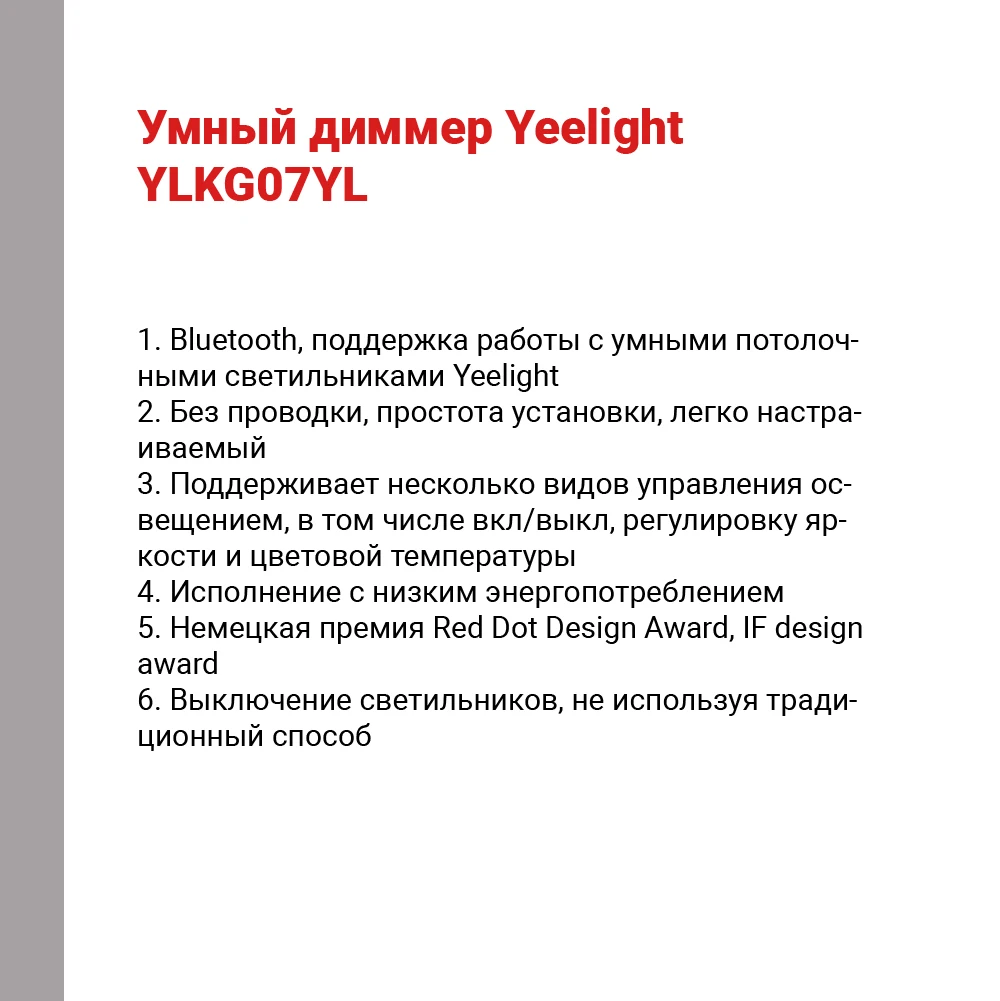 Умный диммер Yeelight YLKG07YL

1. Bluetooth, поддержка работы с умными потолочными светильниками Yeelight
2. Без проводки, простота установки, легко настраиваемый
3. Поддерживает несколько видов управления освещением, в том числе вкл/выкл, регулировку яркости и цветовой температуры
4. Исполнение с низким энергопотреблением
5. Немецкая премия Red Dot Design Award, IF design award
6. Выключение светильников, не используя традиционный способ